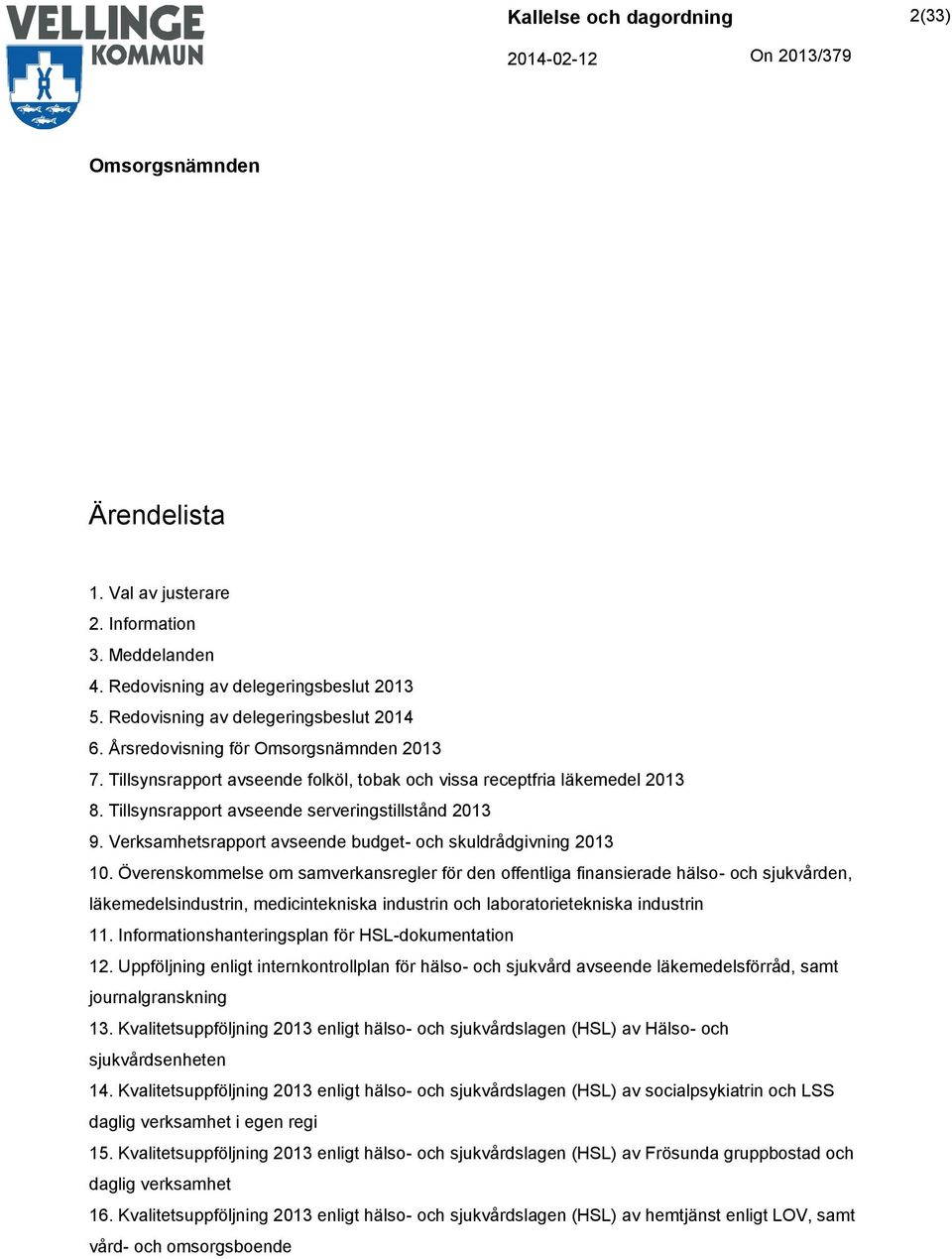 VELLINGE KOMMUN

Kallelse och dagordning

2(33)

2014-02-12

On 2013/379

Omsorgsnämnden

Ärendelista

1. Val av justerare
2. Information
3. Meddelanden
4. Redovisning av delegeringsbeslut 2013
5. Redovisning av delegeringsbeslut 2014
6. Årsredovisning för Omsorgsnämnden 2013
7. Tillsynsrapport avseende folköl, tobak och vissa receptfria läkemedel 2013
8. Tillsynsrapport avseende serveringstillstånd 2013
9. Verksamhetsrapport avseende budget- och skuldrådgivning 2013
10. Överenskommelse om samverkansregler för den offentliga finansierade hälso- och sjukvården, läkemedelsindustrin, medicintekniska industrin och laboratorietekniska industrin
11. Informationshanteringsplan för HSL-dokumentation
12. Uppföljning enligt internkontrollplan för hälso- och sjukvård avseende läkemedelsförråd, samt journalgranskning
13. Kvalitetsuppföljning 2013 enligt hälso- och sjukvårdslagen (HSL) av Hälso- och sjukvårdsenheten
14. Kvalitetsuppföljning 2013 enligt hälso- och sjukvårdslagen (HSL) av socialpsykiatrin och LSS daglig verksamhet i egen regi
15. Kvalitetsuppföljning 2013 enligt hälso- och sjukvårdslagen (HSL) av Frösunda gruppbostad och daglig verksamhet
16. Kvalitetsuppföljning 2013 enligt hälso- och sjukvårdslagen (HSL) av hemtjänst enligt LOV, samt vård- och omsorgsboende